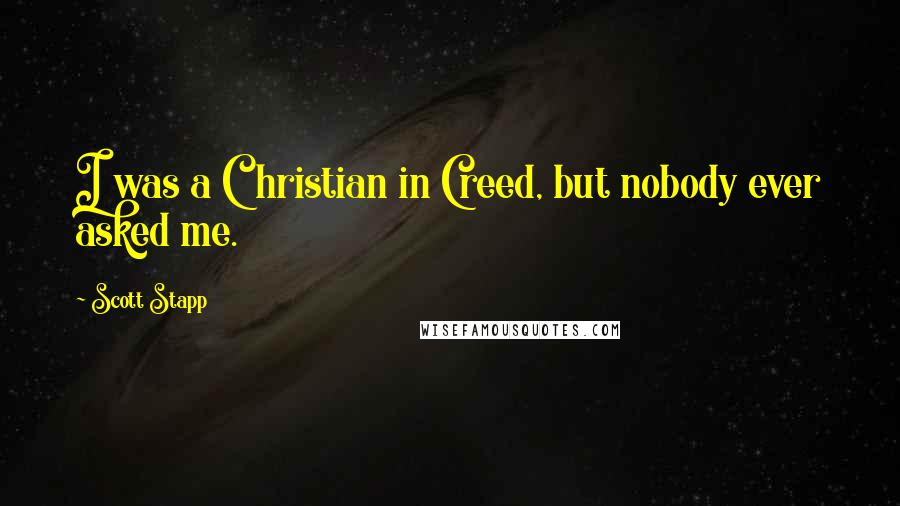 I was a Christian in Creed, but nobody ever asked me.

~ Scott Stapp

WISEFAMOUSQUOTES.COM